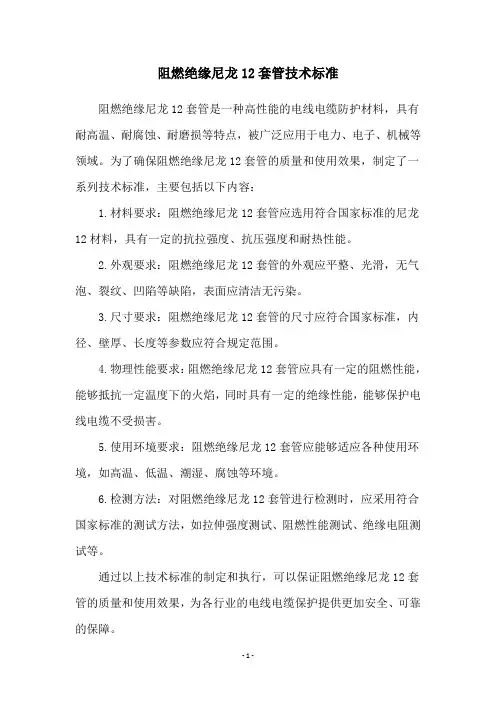 阻燃绝缘尼龙 12 套管技术标准

阻燃绝缘尼龙 12 套管是一种高性能的电线电缆防护材料，具有耐高温、耐腐蚀、耐磨损等特点，被广泛应用于电力、电子、机械等领域。为了确保阻燃绝缘尼龙 12 套管的质量和使用效果，制定了一系列技术标准，主要包括以下内容：

1. 材料要求：阻燃绝缘尼龙 12 套管应选用符合国家标准的尼龙 12 材料，具有一定的抗拉强度、抗压强度和耐热性能。

2. 外观要求：阻燃绝缘尼龙 12 套管的外观应平整、光滑，无气泡、裂纹、凹陷等缺陷，表面应清洁无污染。

3. 尺寸要求：阻燃绝缘尼龙 12 套管的尺寸应符合国家标准，内径、壁厚、长度等参数应符合规定范围。

4. 物理性能要求：阻燃绝缘尼龙 12 套管应具有一定的阻燃性能，能够抵抗一定温度下的火焰，同时具有一定的绝缘性能，能够保护电线电缆不受损害。

5. 使用环境要求：阻燃绝缘尼龙 12 套管应能够适应各种使用环境，如高温、低温、潮湿、腐蚀等环境。

6. 检测方法：对阻燃绝缘尼龙 12 套管进行检测时，应采用符合国家标准的测试方法，如拉伸强度测试、阻燃性能测试、绝缘电阻测试等。

通过以上技术标准的制定和执行，可以保证阻燃绝缘尼龙 12 套管的质量和使用效果，为各行业的电线电缆保护提供更加安全、可靠的保障。

- 1 -